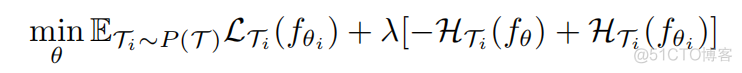 $\min_{\theta} \mathbb{E}_{\mathcal{T}_i \sim P(\mathcal{T})} \mathcal{L}_{\mathcal{T}_i}(f_{\theta_i}) + \lambda[-\mathcal{H}_{\mathcal{T}_i}(f_{\theta}) + \mathcal{H}_{\mathcal{T}_i}(f_{\theta_i})]$

@51CTO博客